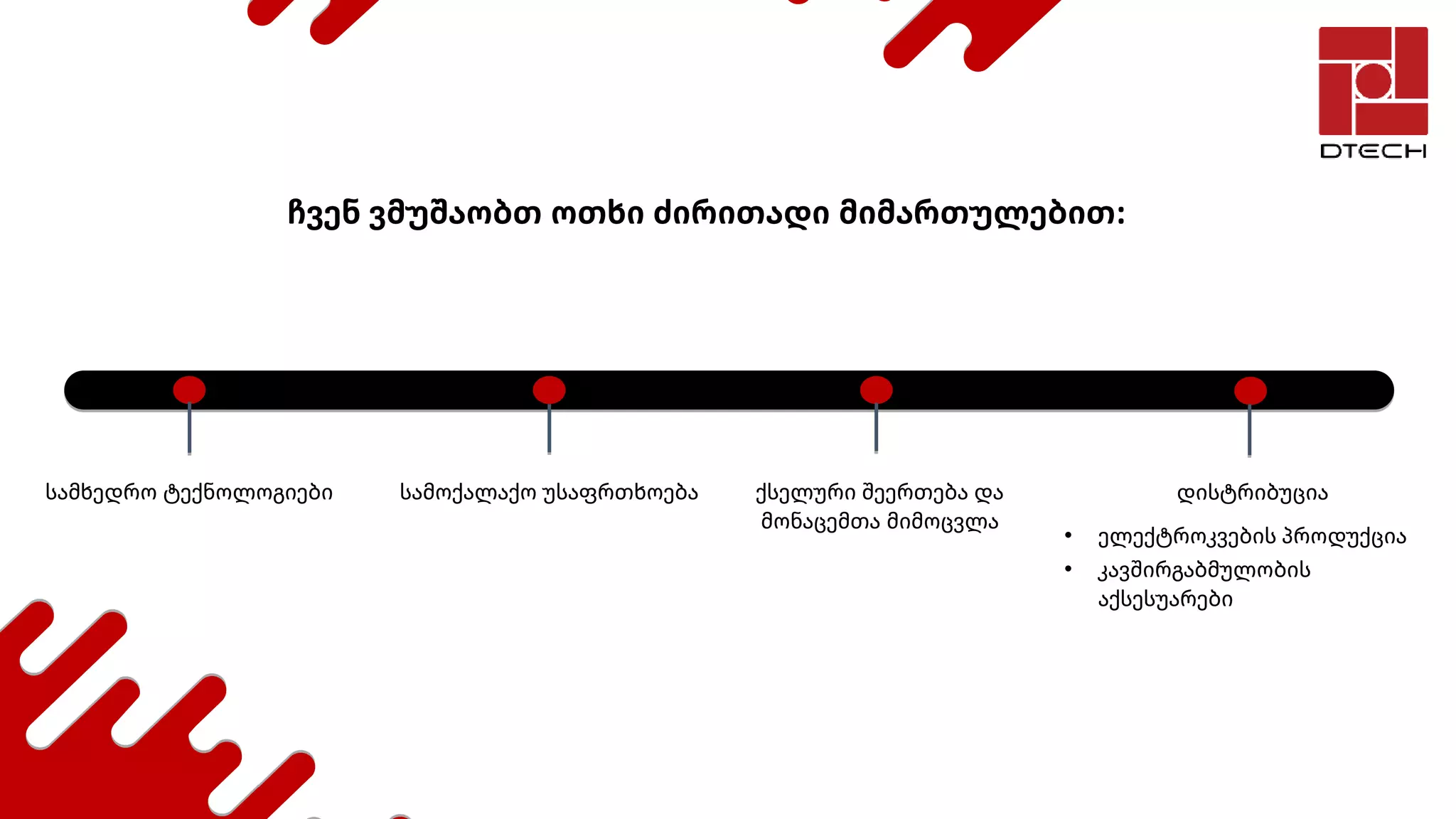 DTECH

ჩვენ ვმუშაობთ ოთხი ძირითადი მიმართულებით:

სამხედრო ტექნოლოგიები

სამოქალაქო უსაფრთხოება

ქსელური შეერთება და მონაცემთა მიმოცვლა

დისტრიბუცია

• ელექტროკვების პროდუქცია
• კავშირგაბმულობის აქსესუარები